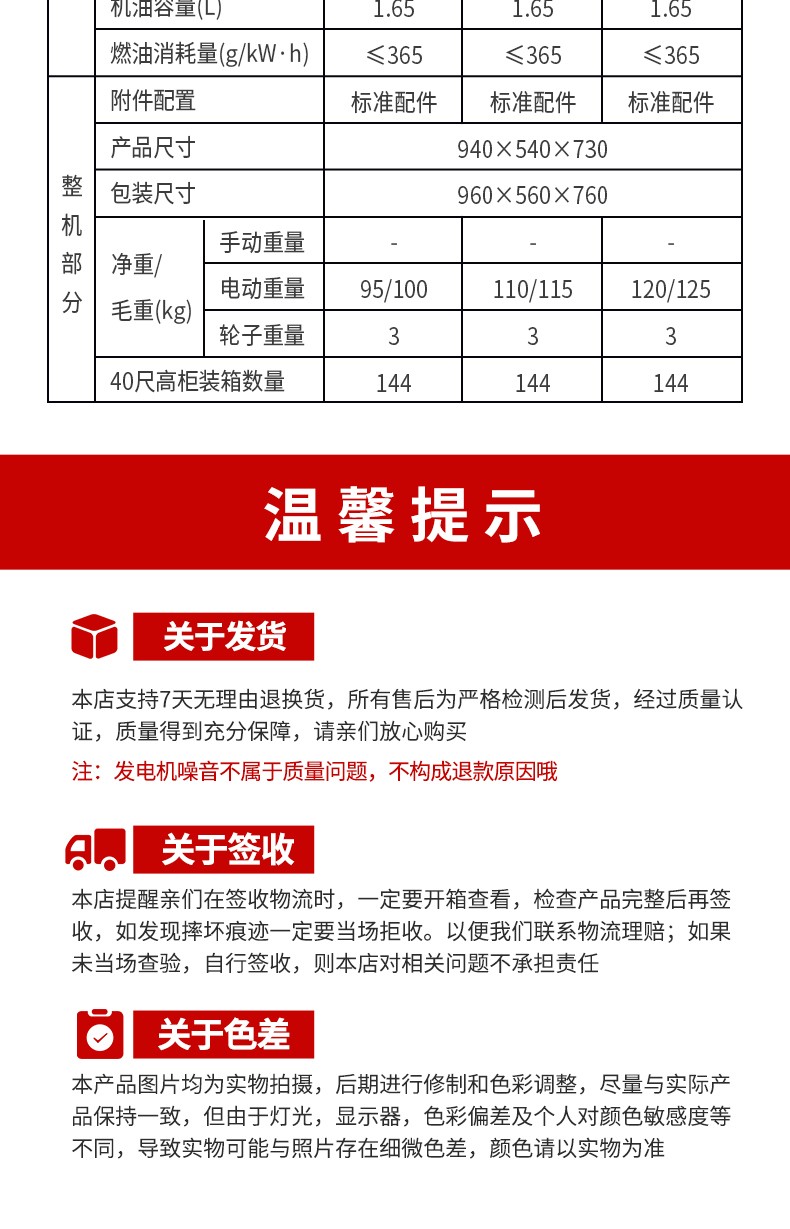 |  | 机油容量(L) |  | 1.65 | 1.65 | 1.65 |
|---|---|---|---|---|---|
|  | 燃油消耗量(g/kW·h) |  | ≤365 | ≤365 | ≤365 |
| 整机部分 | 附件配置 |  | 标准配件 | 标准配件 | 标准配件 |
|  | 产品尺寸 |  | 940×540×730 |  |  |
|  | 包装尺寸 |  | 960×560×760 |  |  |
|  | 净重/毛重(kg) | 手动重量 | - | - | - |
|  |  | 电动重量 | 95/100 | 110/115 | 120/125 |
|  |  | 轮子重量 | 3 | 3 | 3 |
|  | 40尺高柜装箱数量 |  | 144 | 144 | 144 |

温馨提示

关于发货

本店支持7天无理由退换货，所有售后为严格检测后发货，经过质量认证，质量得到充分保障，请亲们放心购买

注：发电机噪音不属于质量问题，不构成退款原因哦

关于签收

本店提醒亲们在签收物流时，一定要开箱查看，检查产品完整后再签收，如发现摔坏痕迹一定要当场拒收。以便我们联系物流理赔；如果未当场查验，自行签收，则本店对相关问题不承担责任

关于色差

本产品图片均为实物拍摄，后期进行修制和色彩调整，尽量与实际产品保持一致，但由于灯光，显示器，色彩偏差及个人对颜色敏感度等不同，导致实物可能与照片存在细微色差，颜色请以实物为准